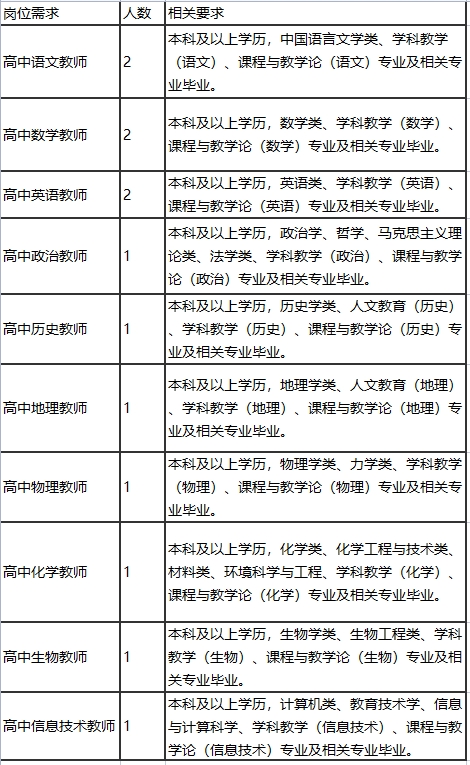 | 岗位需求 | 人数 | 相关要求 |
|---|---|---|
| 高中语文教师 | 2 | 本科及以上学历，中国语言文学类、学科教学（语文）、课程与教学论（语文）专业及相关专业毕业。 |
| 高中数学教师 | 2 | 本科及以上学历，数学类、学科教学（数学）、课程与教学论（数学）专业及相关专业毕业。 |
| 高中英语教师 | 2 | 本科及以上学历，英语类、学科教学（英语）、课程与教学论（英语）专业及相关专业毕业。 |
| 高中政治教师 | 1 | 本科及以上学历，政治学、哲学、马克思主义理论类、法学类、学科教学（政治）、课程与教学论（政治）专业及相关专业毕业。 |
| 高中历史教师 | 1 | 本科及以上学历，历史学类、人文教育（历史）、学科教学（历史）、课程与教学论（历史）专业及相关专业毕业。 |
| 高中地理教师 | 1 | 本科及以上学历，地理学类、人文教育（地理）、学科教学（地理）、课程与教学论（地理）专业及相关专业毕业。 |
| 高中物理教师 | 1 | 本科及以上学历，物理学类、力学类、学科教学（物理）、课程与教学论（物理）专业及相关专业毕业。 |
| 高中化学教师 | 1 | 本科及以上学历，化学类、化学工程与技术类、材料类、环境科学与工程、学科教学（化学）、课程与教学论（化学）专业及相关专业毕业。 |
| 高中生物教师 | 1 | 本科及以上学历，生物学类、生物工程类、学科教学（生物）、课程与教学论（生物）专业及相关专业毕业。 |
| 高中信息技术教师 | 1 | 本科及以上学历，计算机类、教育技术学、信息与计算科学、学科教学（信息技术）、课程与教学论（信息技术）专业及相关专业毕业。 |